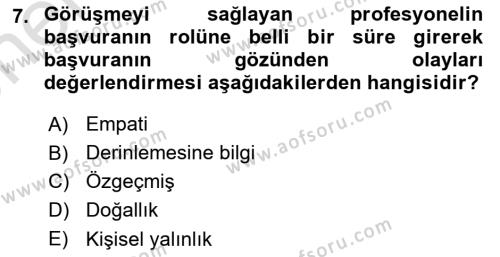 7. Görüşmeyi sağlayan profesyonelin başvuranın rolüne belli bir süre girerek başvuranın gözünden olayları değerlendirmesi aşağıdakilerden hangisidir?

A) Empati
B) Derinlemesine bilgi
C) Özgeçmiş
D) Doğallık
E) Kişisel yalınlık

www.aofsoru.com